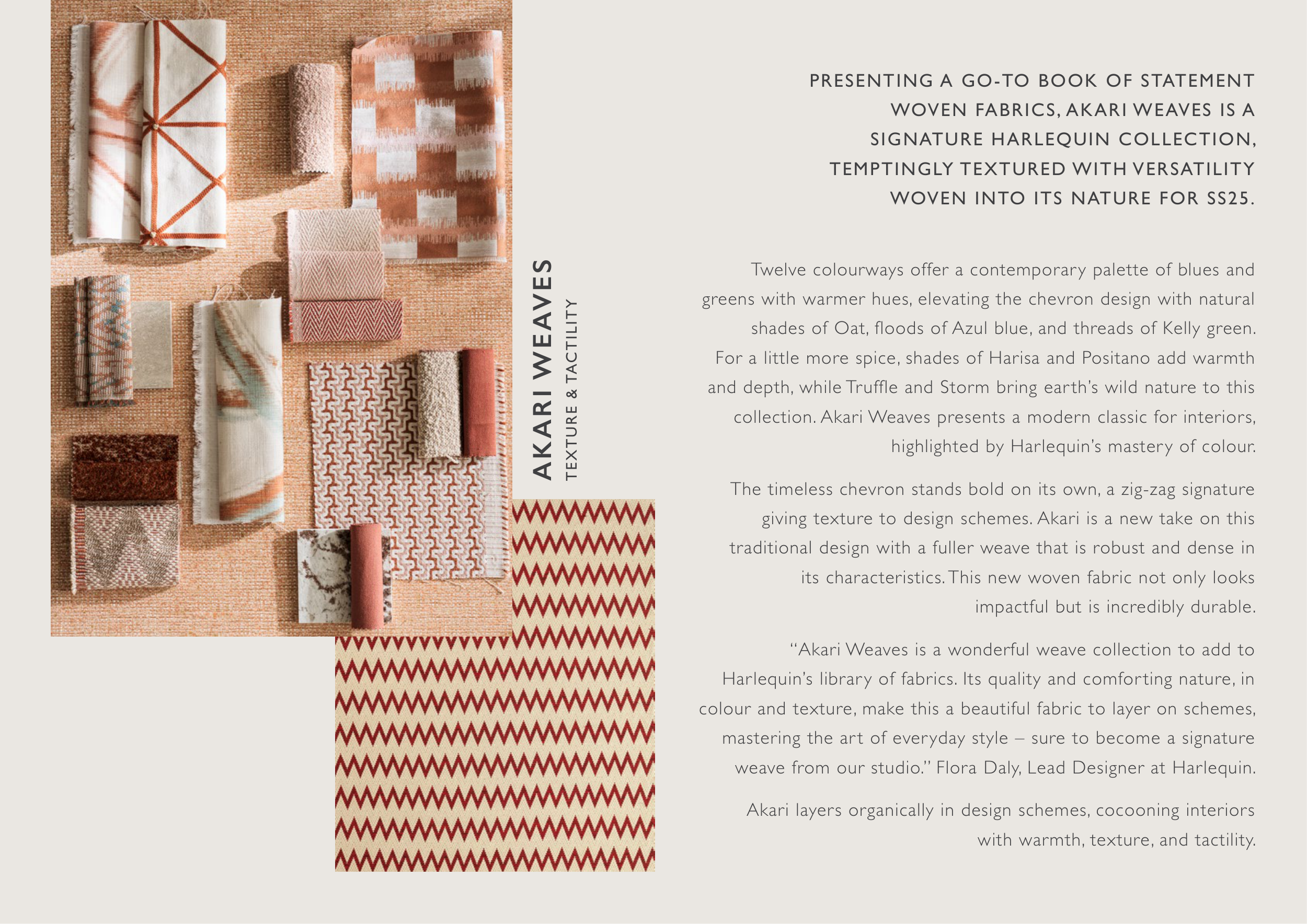 AKARI WEAVES
TEXTURE & TACTILITY

PRESENTING A GO-TO BOOK OF STATEMENT WOVEN FABRICS, AKARI WEAVES IS A SIGNATURE HARLEQUIN COLLECTION, TEMPTINGLY TEXTURED WITH VERSATILITY WOVEN INTO ITS NATURE FOR SS25.

Twelve colourways offer a contemporary palette of blues and greens with warmer hues, elevating the chevron design with natural shades of Oat, floods of Azul blue, and threads of Kelly green. For a little more spice, shades of Harisa and Positano add warmth and depth, while Truffle and Storm bring earth's wild nature to this collection. Akari Weaves presents a modern classic for interiors, highlighted by Harlequin's mastery of colour.

The timeless chevron stands bold on its own, a zig-zag signature giving texture to design schemes. Akari is a new take on this traditional design with a fuller weave that is robust and dense in its characteristics. This new woven fabric not only looks impactful but is incredibly durable.

"Akari Weaves is a wonderful weave collection to add to Harlequin's library of fabrics. Its quality and comforting nature, in colour and texture, make this a beautiful fabric to layer on schemes, mastering the art of everyday style – sure to become a signature weave from our studio." Flora Daly, Lead Designer at Harlequin.

Akari layers organically in design schemes, cocooning interiors with warmth, texture, and tactility.